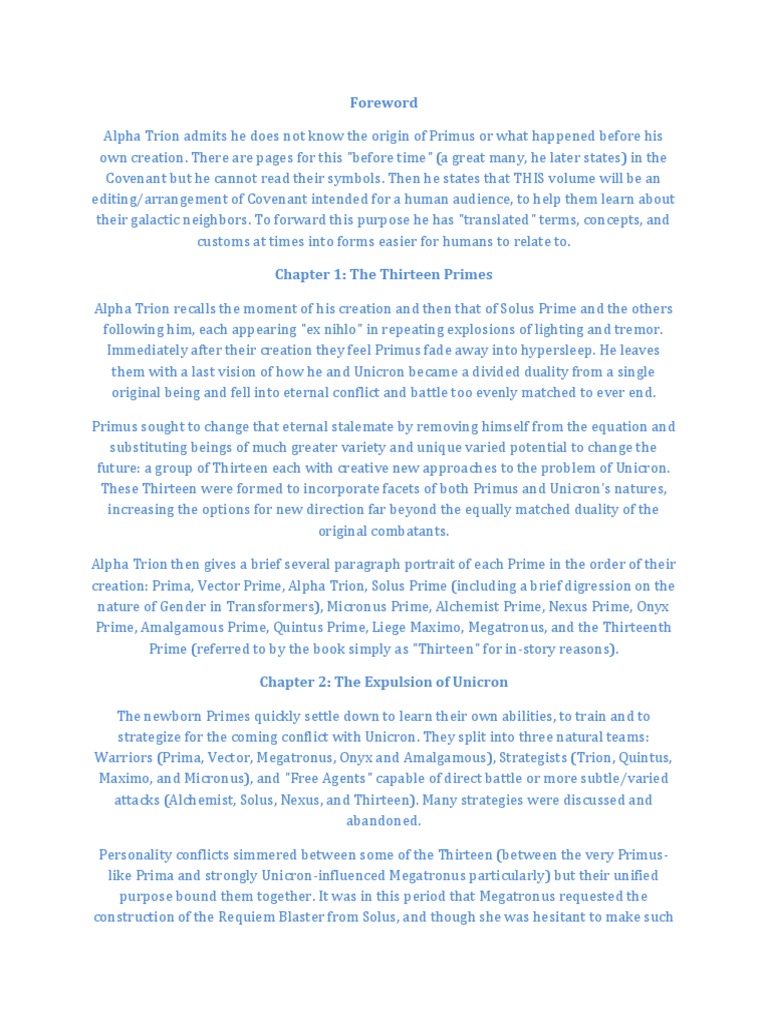 Foreword

Alpha Trion admits he does not know the origin of Primus or what happened before his own creation. There are pages for this "before time" (a great many, he later states) in the Covenant but he cannot read their symbols. Then he states that THIS volume will be an editing/arrangement of Covenant intended for a human audience, to help them learn about their galactic neighbors. To forward this purpose he has "translated" terms, concepts, and customs at times into forms easier for humans to relate to.

Chapter 1: The Thirteen Primes

Alpha Trion recalls the moment of his creation and then that of Solus Prime and the others following him, each appearing "ex nihlo" in repeating explosions of lighting and tremor. Immediately after their creation they feel Primus fade away into hypersleep. He leaves them with a last vision of how he and Unicron became a divided duality from a single original being and fell into eternal conflict and battle too evenly matched to ever end.

Primus sought to change that eternal stalemate by removing himself from the equation and substituting beings of much greater variety and unique varied potential to change the future: a group of Thirteen each with creative new approaches to the problem of Unicron. These Thirteen were formed to incorporate facets of both Primus and Unicron's natures, increasing the options for new direction far beyond the equally matched duality of the original combatants.

Alpha Trion then gives a brief several paragraph portrait of each Prime in the order of their creation: Prima, Vector Prime, Alpha Trion, Solus Prime (including a brief digression on the nature of Gender in Transformers), Micronus Prime, Alchemist Prime, Nexus Prime, Onyx Prime, Amalgamous Prime, Quintus Prime, Liege Maximo, Megatronus, and the Thirteenth Prime (referred to by the book simply as "Thirteen" for in-story reasons).

Chapter 2: The Expulsion of Unicron

The newborn Primes quickly settle down to learn their own abilities, to train and to strategize for the coming conflict with Unicron. They split into three natural teams: Warriors (Prima, Vector, Megatronus, Onyx and Amalgamous), Strategists (Trion, Quintus, Maximo, and Micronus), and "Free Agents" capable of direct battle or more subtle/varied attacks (Alchemist, Solus, Nexus, and Thirteen). Many strategies were discussed and abandoned.

Personality conflicts simmered between some of the Thirteen (between the very Primus-like Prima and strongly Unicron-influenced Megatronus particularly) but their unified purpose bound them together. It was in this period that Megatronus requested the construction of the Requiem Blaster from Solus, and though she was hesitant to make such